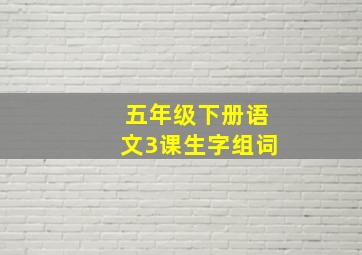 五年级下册语文3课生字组词